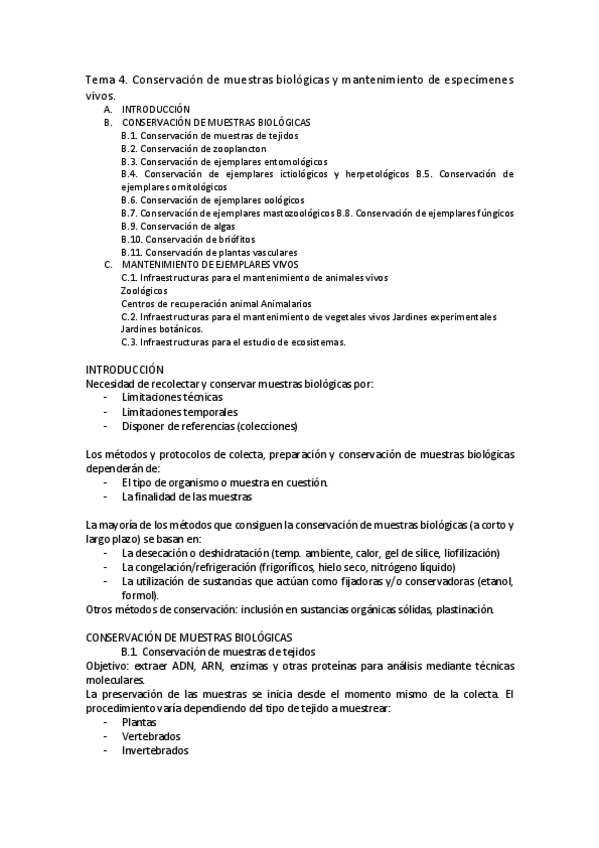 Tema 4. Conservación de muestras biológicas y mantenimiento de especímenes vivos.

A. INTRODUCCIÓN
B. CONSERVACIÓN DE MUESTRAS BIOLÓGICAS
B.1. Conservación de muestras de tejidos
B.2. Conservación de zooplancton
B.3. Conservación de ejemplares entomológicos
B.4. Conservación de ejemplares ictiológicos y herpetológicos B.5. Conservación de ejemplares ornitológicos
B.6. Conservación de ejemplares oológicos
B.7. Conservación de ejemplares mastozoológicos B.8. Conservación de ejemplares fúngicos
B.9. Conservación de algas
B.10. Conservación de briófitos
B.11. Conservación de plantas vasculares
C. MANTENIMIENTO DE EJEMPLARES VIVOS
C.1. Infraestructuras para el mantenimiento de animales vivos
Zoológicos
Centros de recuperación animal Animalarios
C.2. Infraestructuras para el mantenimiento de vegetales vivos Jardines experimentales Jardines botánicos.
C.3. Infraestructuras para el estudio de ecosistemas.

INTRODUCCIÓN
Necesidad de recolectar y conservar muestras biológicas por:
- Limitaciones técnicas
- Limitaciones temporales
- Disponer de referencias (colecciones)

Los métodos y protocolos de colecta, preparación y conservación de muestras biológicas dependerán de:
- El tipo de organismo o muestra en cuestión.
- La finalidad de las muestras

La mayoría de los métodos que consiguen la conservación de muestras biológicas (a corto y largo plazo) se basan en:
- La desecación o deshidratación (temp. ambiente, calor, gel de sílice, liofilización)
- La congelación/refrigeración (frigoríficos, hielo seco, nitrógeno líquido)
- La utilización de sustancias que actúan como fijadoras y/o conservadoras (etanol, formol).
Otros métodos de conservación: inclusión en sustancias orgánicas sólidas, plastinación.

CONSERVACIÓN DE MUESTRAS BIOLÓGICAS
B.1. Conservación de muestras de tejidos
Objetivo: extraer ADN, ARN, enzimas y otras proteínas para análisis mediante técnicas moleculares.
La preservación de las muestras se inicia desde el momento mismo de la colecta. El procedimiento varía dependiendo del tipo de tejido a muestrear:
- Plantas
- Vertebrados
- Invertebrados